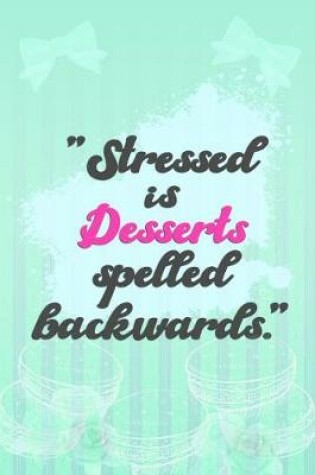 "Stressed is Desserts spelled backwards."